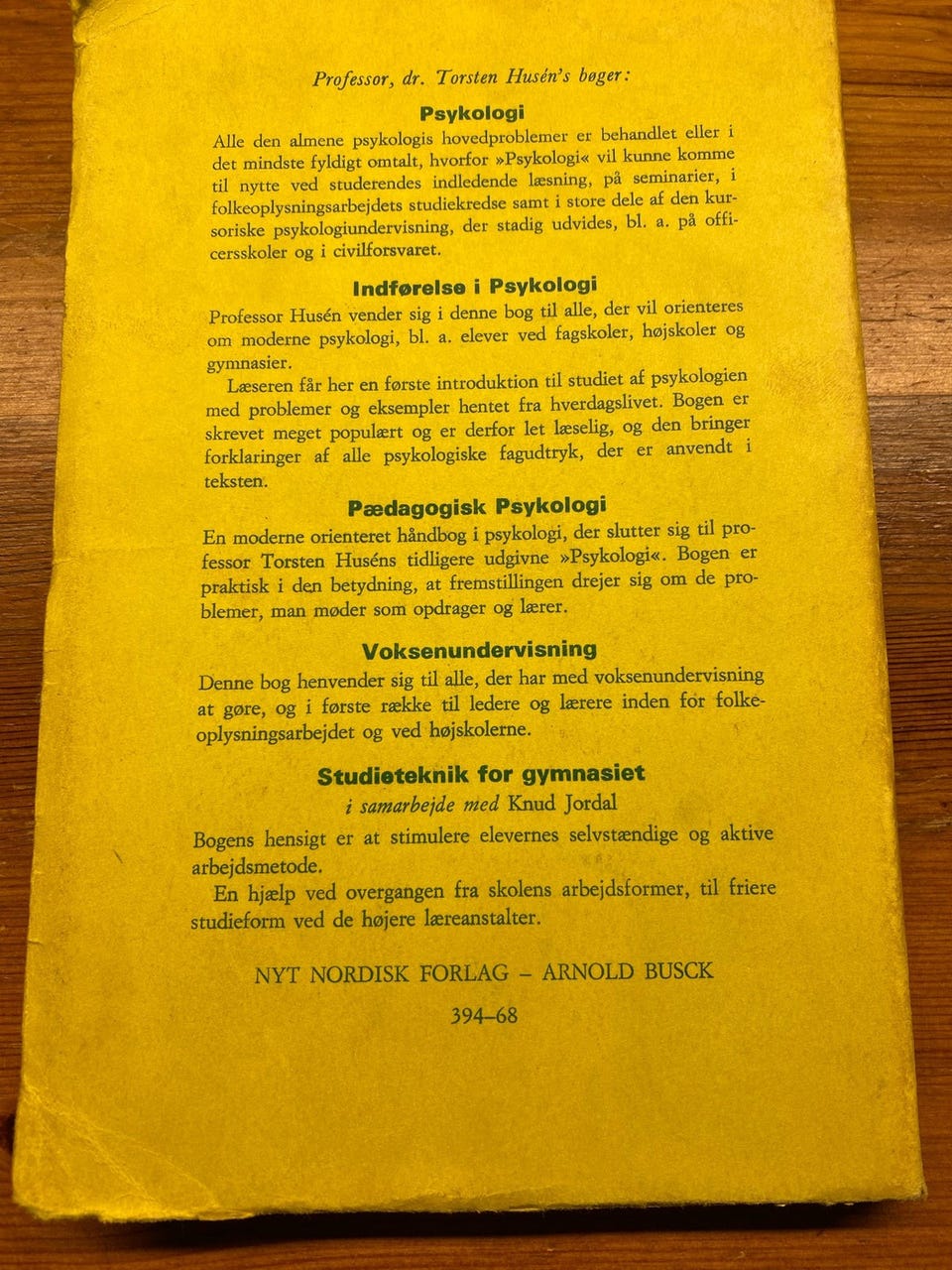 Professor, dr. Torsten Husén's bøger:

Psykologi

Alle den almene psykologis hovedproblemer er behandlet eller i det mindste fyldigt omtalt, hvorfor »Psykologi« vil kunne komme til nytte ved studerendes indledende læsning, på seminarier, i folkeoplysningsarbejdets studiekredse samt i store dele af den kursoriske psykologiundervisning, der stadig udvides, bl. a. på officersskoler og i civilforsvaret.

Indførelse i Psykologi

Professor Husén vender sig i denne bog til alle, der vil orienteres om moderne psykologi, bl. a. elever ved fagskoler, højskoler og gymnasier.

Læseren får her en første introduktion til studiet af psykologien med problemer og eksempler hentet fra hverdagslivet. Bogen er skrevet meget populært og er derfor let læselig, og den bringer forklaringer af alle psykologiske fagudtryk, der er anvendt i teksten.

Pædagogisk Psykologi

En moderne orienteret håndbog i psykologi, der slutter sig til professor Torsten Huséns tidligere udgivne »Psykologi«. Bogen er praktisk i den betydning, at fremstillingen drejer sig om de problemer, man møder som opdrager og lærer.

Voksenundervisning

Denne bog henvender sig til alle, der har med voksenundervisning at gøre, og i første række til ledere og lærere inden for folkeoplysningsarbejdet og ved højskolerne.

Studieteknik for gymnasiet

i samarbejde med Knud Jordal

Bogens hensigt er at stimulere elevernes selvstændige og aktive arbejdsmetode.

En hjælp ved overgangen fra skolens arbejdsformer, til friere studieform ved de højere læreanstalter.

NYT NORDISK FORLAG – ARNOLD BUSCK

394–68